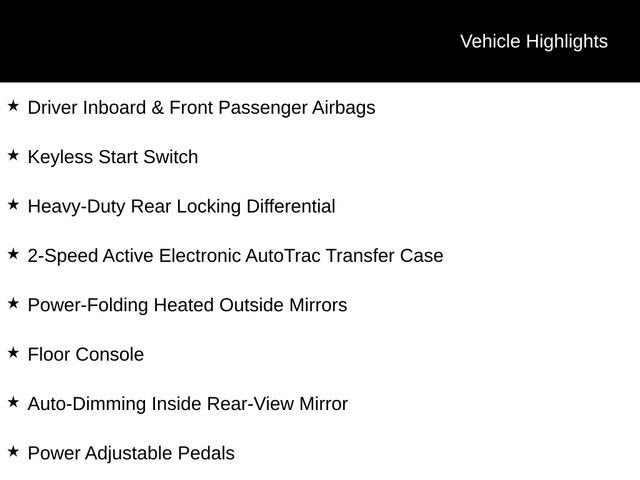 Vehicle Highlights

★ Driver Inboard & Front Passenger Airbags

★ Keyless Start Switch

★ Heavy-Duty Rear Locking Differential

★ 2-Speed Active Electronic AutoTrac Transfer Case

★ Power-Folding Heated Outside Mirrors

★ Floor Console

★ Auto-Dimming Inside Rear-View Mirror

★ Power Adjustable Pedals